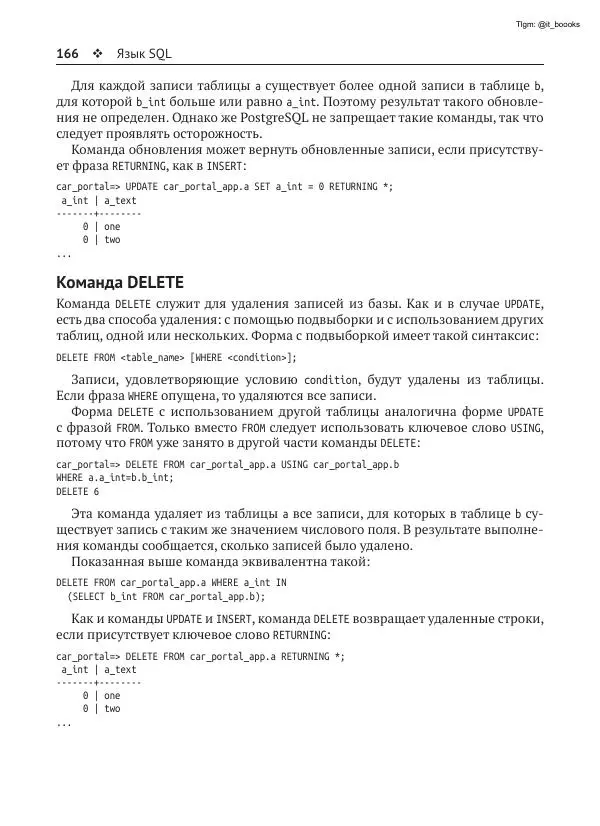 Tlgm: @it_boooks

166 ❖ Язык SQL

Для каждой записи таблицы a существует более одной записи в таблице b, для которой b_int больше или равно a_int. Поэтому результат такого обновления не определен. Однако же PostgreSQL не запрещает такие команды, так что следует проявлять осторожность.

Команда обновления может вернуть обновленные записи, если присутствует фраза RETURNING, как в INSERT:

car_portal=> UPDATE car_portal_app.a SET a_int = 0 RETURNING *;
 a_int | a_text
-------+--------
     0 | one
     0 | two
...

Команда DELETE

Команда DELETE служит для удаления записей из базы. Как и в случае UPDATE, есть два способа удаления: с помощью подвыборки и с использованием других таблиц, одной или нескольких. Форма с подвыборкой имеет такой синтаксис:

DELETE FROM <table_name> [WHERE <condition>];

Записи, удовлетворяющие условию condition, будут удалены из таблицы. Если фраза WHERE опущена, то удаляются все записи.

Форма DELETE с использованием другой таблицы аналогична форме UPDATE с фразой FROM. Только вместо FROM следует использовать ключевое слово USING, потому что FROM уже занято в другой части команды DELETE:

car_portal=> DELETE FROM car_portal_app.a USING car_portal_app.b
WHERE a.a_int=b.b_int;
DELETE 6

Эта команда удаляет из таблицы a все записи, для которых в таблице b существует запись с таким же значением числового поля. В результате выполнения команды сообщается, сколько записей было удалено.

Показанная выше команда эквивалентна такой:

DELETE FROM car_portal_app.a WHERE a_int IN
  (SELECT b_int FROM car_portal_app.b);

Как и команды UPDATE и INSERT, команда DELETE возвращает удаленные строки, если присутствует ключевое слово RETURNING:

car_portal=> DELETE FROM car_portal_app.a RETURNING *;
 a_int | a_text
-------+--------
     0 | one
     0 | two
...